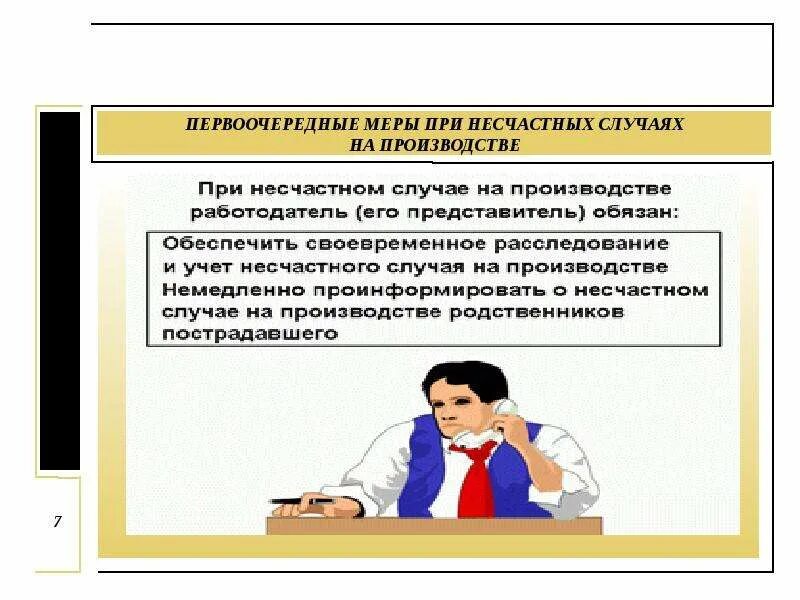 ПЕРВООЧЕРЕДНЫЕ МЕРЫ ПРИ НЕСЧАСТНЫХ СЛУЧАЯХ НА ПРОИЗВОДСТВЕ

При несчастном случае на производстве работодатель (его представитель) обязан:

Обеспечить своевременное расследование и учет несчастного случая на производстве
Немедленно проинформировать о несчастном случае на производстве родственников пострадавшего

7